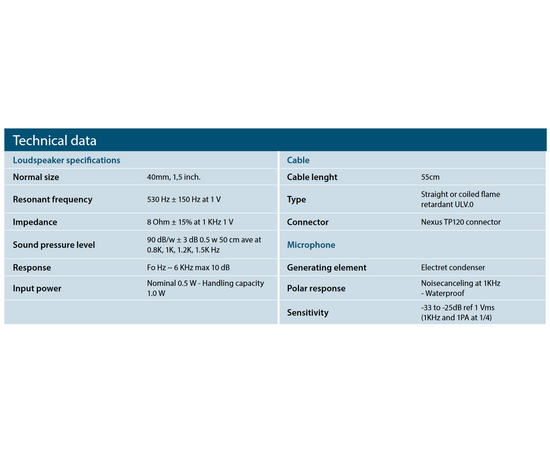 Technical data

| Loudspeaker specifications | |
|---|---|
| Normal size | 40mm, 1,5 inch. |
| Resonant frequency | 530 Hz ± 150 Hz at 1 V |
| Impedance | 8 Ohm ± 15% at 1 KHz 1 V |
| Sound pressure level | 90 dB/w ± 3 dB 0.5 w 50 cm ave at 0.8K, 1K, 1.2K, 1.5K Hz |
| Response | Fo Hz ~ 6 KHz max 10 dB |
| Input power | Nominal 0.5 W - Handling capacity 1.0 W |

| Cable | |
|---|---|
| Cable lenght | 55cm |
| Type | Straight or coiled flame retardant ULV.0 |
| Connector | Nexus TP120 connector |
| Microphone | |
| Generating element | Electret condenser |
| Polar response | Noisecanceling at 1KHz - Waterproof |
| Sensitivity | -33 to -25dB ref 1 Vms (1KHz and 1PA at 1/4) |